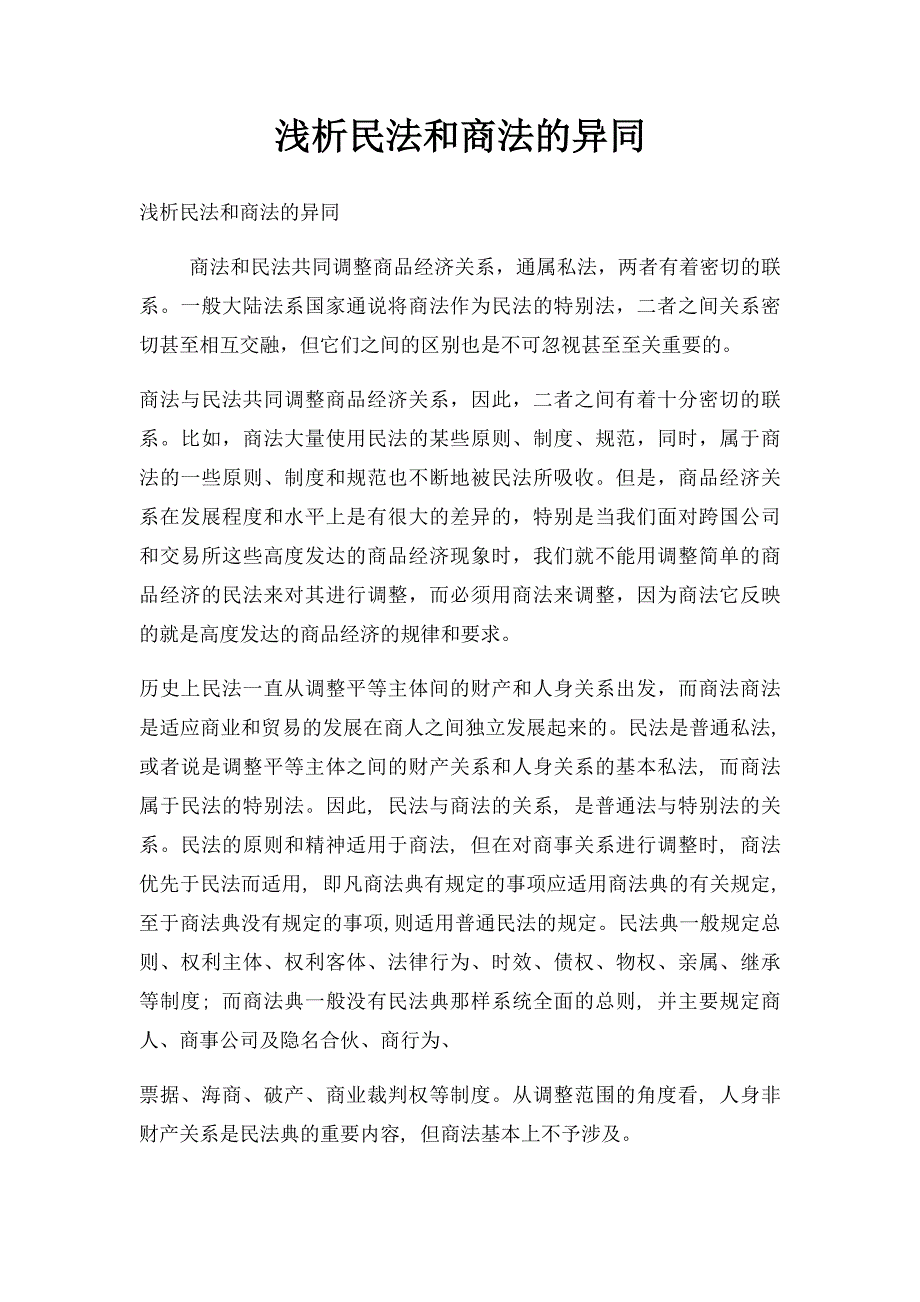 浅析民法和商法的异同

浅析民法和商法的异同

商法和民法共同调整商品经济关系，通属私法，两者有着密切的联系。一般大陆法系国家通说将商法作为民法的特别法，二者之间关系密切甚至相互交融，但它们之间的区别也是不可忽视甚至至关重要的。

商法与民法共同调整商品经济关系，因此，二者之间有着十分密切的联系。比如，商法大量使用民法的某些原则、制度、规范，同时，属于商法的一些原则、制度和规范也不断地被民法所吸收。但是，商品经济关系在发展程度和水平上是有很大的差异的，特别是当我们面对跨国公司和交易所这些高度发达的商品经济现象时，我们就不能用调整简单的商品经济的民法来对其进行调整，而必须用商法来调整，因为商法它反映的就是高度发达的商品经济的规律和要求。

历史上民法一直从调整平等主体间的财产和人身关系出发，而商法商法是适应商业和贸易的发展在商人之间独立发展起来的。民法是普通私法，或者说是调整平等主体之间的财产关系和人身关系的基本私法，而商法属于民法的特别法。因此，民法与商法的关系，是普通法与特别法的关系。民法的原则和精神适用于商法，但在对商事关系进行调整时，商法优先于民法而适用，即凡商法典有规定的事项应适用商法典的有关规定，至于商法典没有规定的事项，则适用普通民法的规定。民法典一般规定总则、权利主体、权利客体、法律行为、时效、债权、物权、亲属、继承等制度；而商法典一般没有民法典那样系统全面的总则，并主要规定商人、商事公司及隐名合伙、商行为、

票据、海商、破产、商业裁判权等制度。从调整范围的角度看，人身非财产关系是民法典的重要内容，但商法基本上不予涉及。